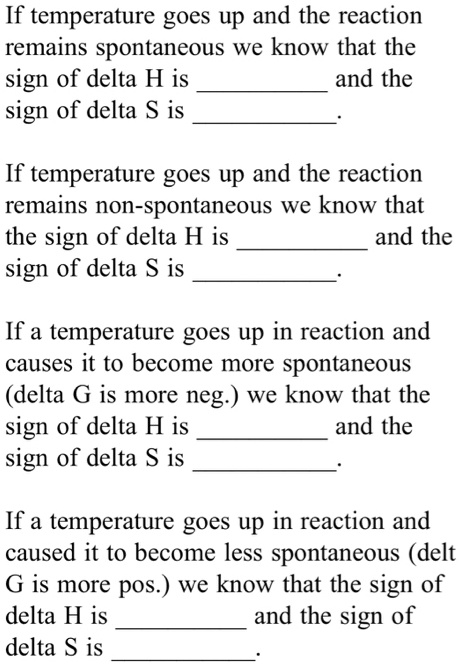 If temperature goes up and the reaction remains spontaneous we know that the sign of delta H is __________ and the sign of delta S is ___________.

If temperature goes up and the reaction remains non-spontaneous we know that the sign of delta H is __________ and the sign of delta S is ___________.

If a temperature goes up in reaction and causes it to become more spontaneous (delta G is more neg.) we know that the sign of delta H is __________ and the sign of delta S is ___________.

If a temperature goes up in reaction and caused it to become less spontaneous (delt G is more pos.) we know that the sign of delta H is __________ and the sign of delta S is ___________.